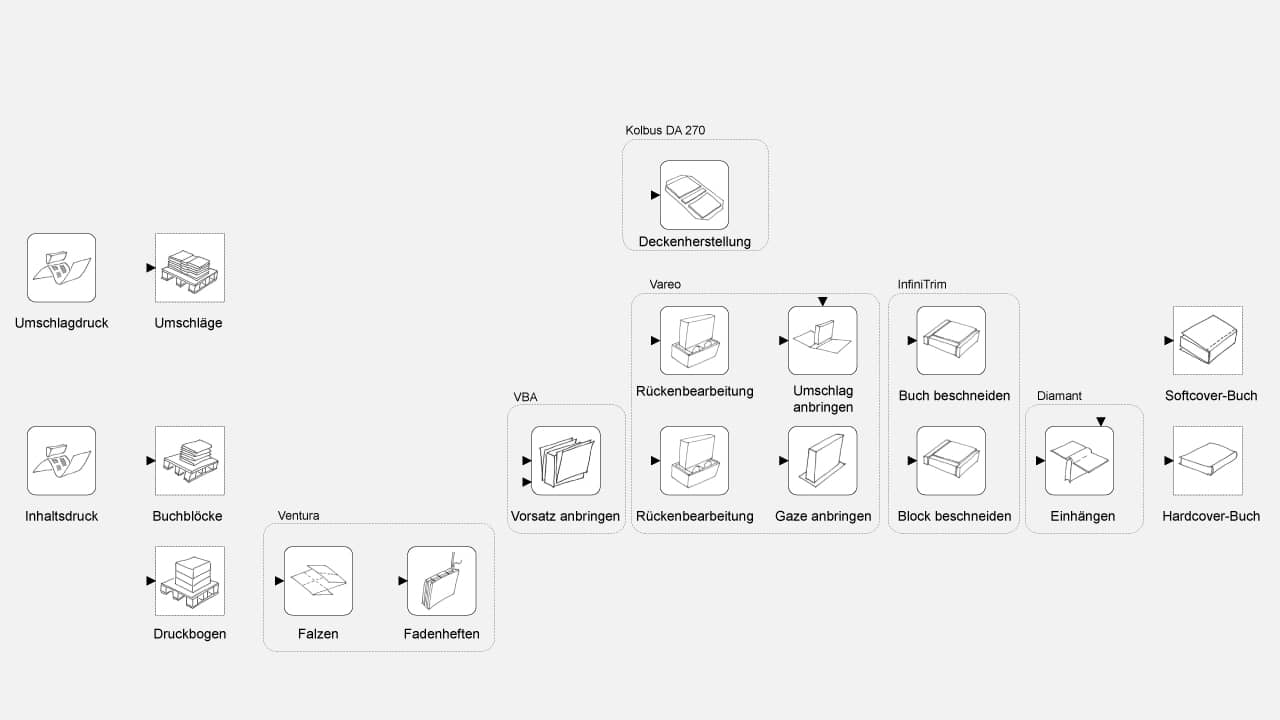 Kolbus DA 270

Deckenherstellung

Umschlagdruck

Umschläge

Vareo

Rückenbearbeitung

Umschlag anbringen

InfiniTrim

Buch beschneiden

Softcover-Buch

VBA

Vorsatz anbringen

Rückenbearbeitung

Gaze anbringen

Block beschneiden

Diamant

Einhängen

Hardcover-Buch

Inhaltsdruck

Buchblöcke

Druckbogen

Ventura

Falzen

Fadenheften